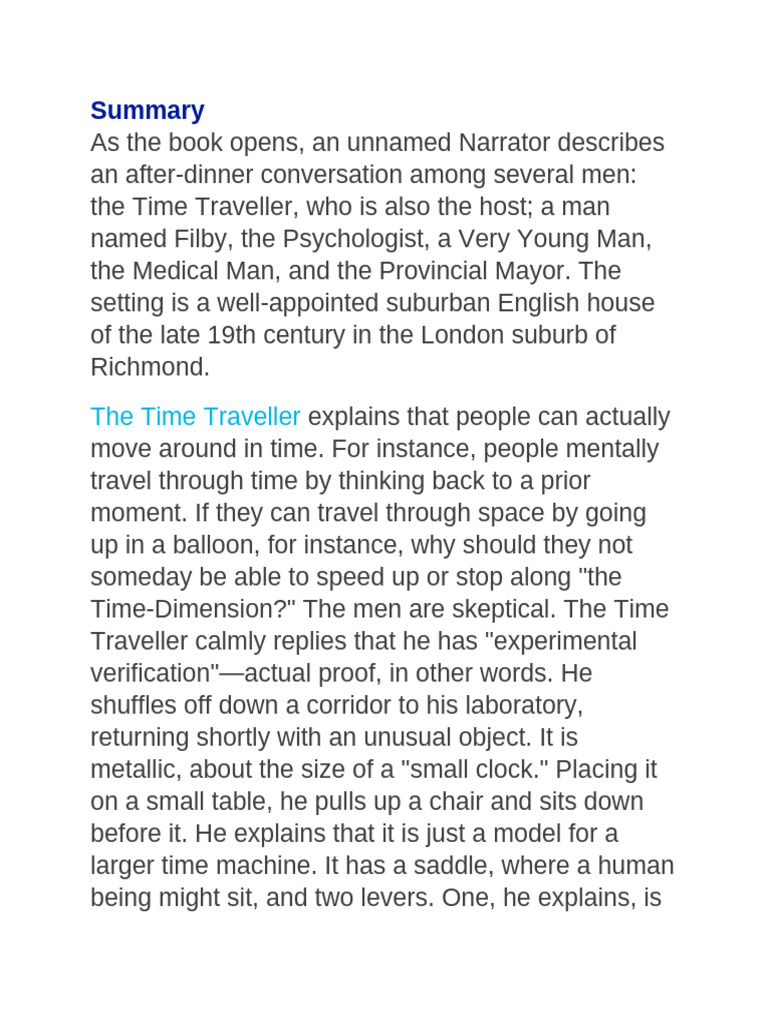 Summary
As the book opens, an unnamed Narrator describes an after-dinner conversation among several men: the Time Traveller, who is also the host; a man named Filby, the Psychologist, a Very Young Man, the Medical Man, and the Provincial Mayor. The setting is a well-appointed suburban English house of the late 19th century in the London suburb of Richmond.

The Time Traveller explains that people can actually move around in time. For instance, people mentally travel through time by thinking back to a prior moment. If they can travel through space by going up in a balloon, for instance, why should they not someday be able to speed up or stop along "the Time-Dimension?" The men are skeptical. The Time Traveller calmly replies that he has "experimental verification"—actual proof, in other words. He shuffles off down a corridor to his laboratory, returning shortly with an unusual object. It is metallic, about the size of a "small clock." Placing it on a small table, he pulls up a chair and sits down before it. He explains that it is just a model for a larger time machine. It has a saddle, where a human being might sit, and two levers. One, he explains, is